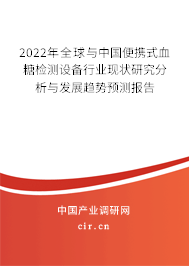 2022年全球与中国便携式血糖检测设备行业现状研究分析与发展趋势预测报告

中国产业调研网
cir.cn